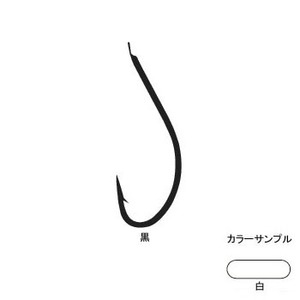 黒

カラーサンプル

白